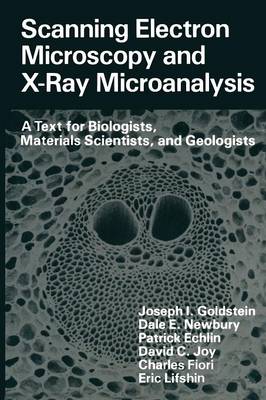 Scanning Electron Microscopy and X-Ray Microanalysis

A Text for Biologists, Materials Scientists, and Geologists

Joseph I. Goldstein
Dale E. Newbury
Patrick Echlin
David C. Joy
Charles Fiori
Eric Lifshin